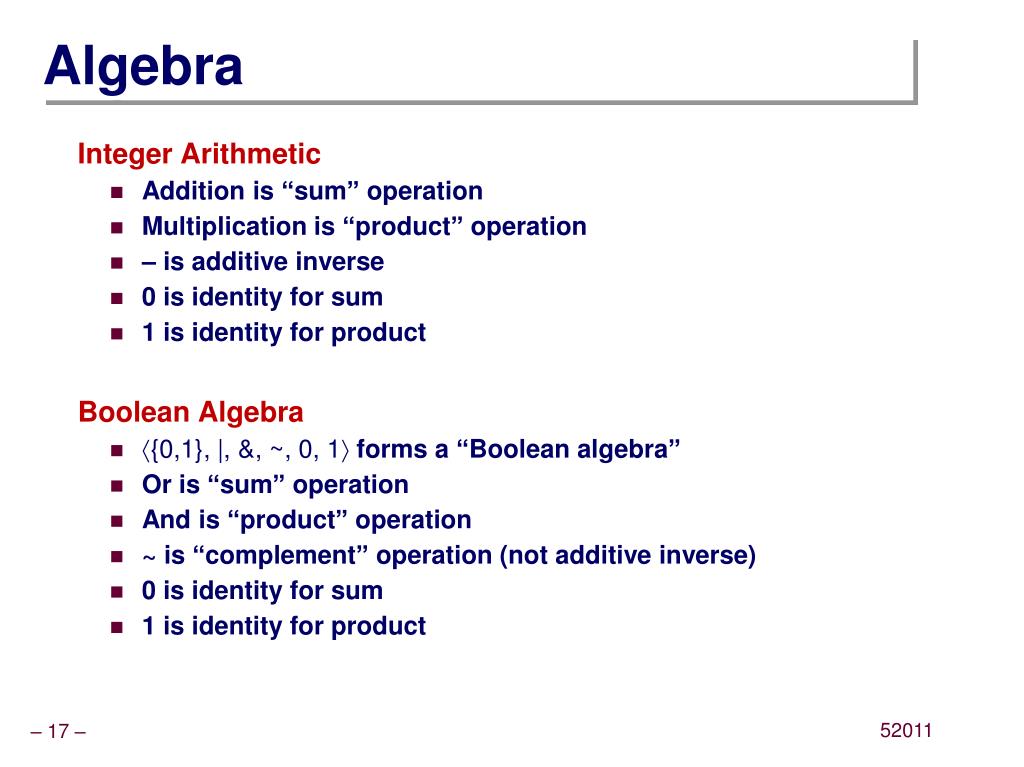 Algebra

Integer Arithmetic
- Addition is “sum” operation
- Multiplication is “product” operation
- – is additive inverse
- 0 is identity for sum
- 1 is identity for product

Boolean Algebra
- ⟨{0,1}, |, &, ~, 0, 1⟩ forms a “Boolean algebra”
- Or is “sum” operation
- And is “product” operation
- ~ is “complement” operation (not additive inverse)
- 0 is identity for sum
- 1 is identity for product

– 17 –

52011